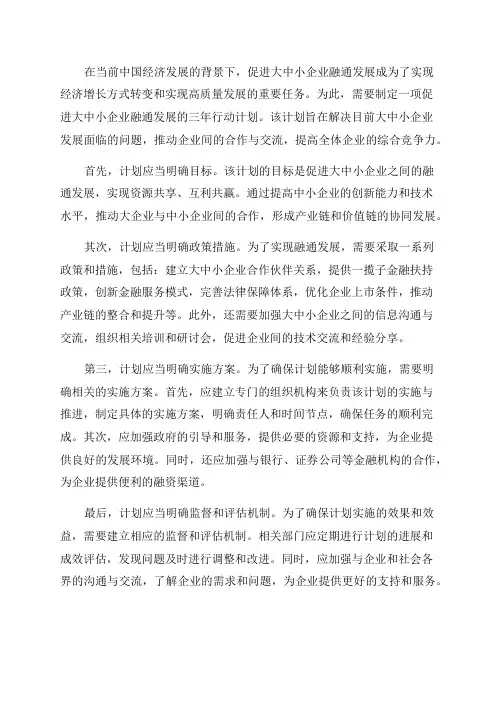 在当前中国经济发展的背景下，促进大中小企业融通发展成为了实现经济增长方式转变和实现高质量发展的重要任务。为此，需要制定一项促进大中小企业融通发展的三年行动计划。该计划旨在解决目前大中小企业发展面临的问题，推动企业间的合作与交流，提高全体企业的综合竞争力。

首先，计划应当明确目标。该计划的目标是促进大中小企业之间的融通发展，实现资源共享、互利共赢。通过提高中小企业的创新能力和技术水平，推动大企业与中小企业间的合作，形成产业链和价值链的协同发展。

其次，计划应当明确政策措施。为了实现融通发展，需要采取一系列政策和措施，包括：建立大中小企业合作伙伴关系，提供一揽子金融扶持政策，创新金融服务模式，完善法律保障体系，优化企业上市条件，推动产业链的整合和提升等。此外，还需要加强大中小企业之间的信息沟通与交流，组织相关培训和研讨会，促进企业间的技术交流和经验分享。

第三，计划应当明确实施方案。为了确保计划能够顺利实施，需要明确相关的实施方案。首先，应建立专门的组织机构来负责该计划的实施与推进，制定具体的实施方案，明确责任人和时间节点，确保任务的顺利完成。其次，应加强政府的引导和服务，提供必要的资源和支持，为企业提供良好的发展环境。同时，还应加强与银行、证券公司等金融机构的合作，为企业提供便利的融资渠道。

最后，计划应当明确监督和评估机制。为了确保计划实施的效果和效益，需要建立相应的监督和评估机制。相关部门应定期进行计划的进展和成效评估，发现问题及时进行调整和改进。同时，应加强与企业和社会各界的沟通与交流，了解企业的需求和问题，为企业提供更好的支持和服务。